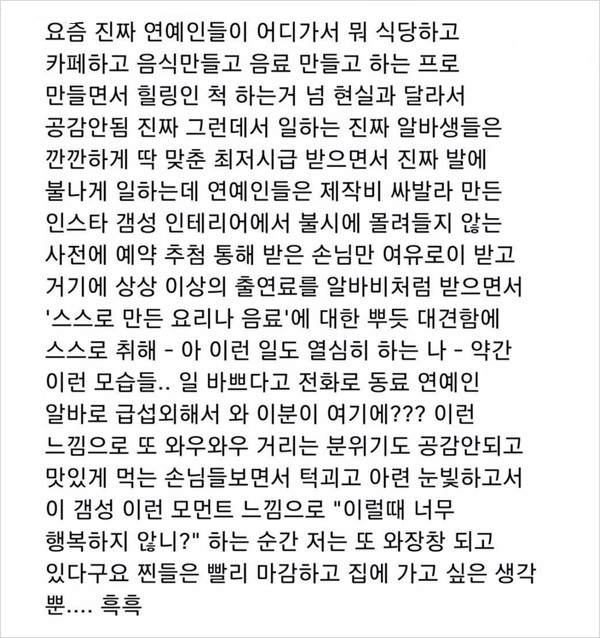 요즘 진짜 연예인들이 어디가서 뭐 식당하고 카페하고 음식만들고 음료 만들고 하는 프로 만들면서 힐링인 척 하는거 넘 현실과 달라서 공감안됨 진짜 그런데서 일하는 진짜 알바생들은 깐깐하게 딱 맞춘 최저시급 받으면서 진짜 발에 불나게 일하는데 연예인들은 제작비 싸발라 만든 인스타 갬성 인테리어에서 불시에 몰려들지 않는 사전에 예약 추첨 통해 받은 손님만 여유로이 받고 거기에 상상 이상의 출연료를 알바비처럼 받으면서 '스스로 만든 요리나 음료'에 대한 뿌듯 대견함에 스스로 취해 - 아 이런 일도 열심히 하는 나 - 약간 이런 모습들.. 일 바쁘다고 전화로 동료 연예인 알바로 급섭외해서 와 이분이 여기에??? 이런 느낌으로 또 와우와우 거리는 분위기도 공감안되고 맛있게 먹는 손님들보면서 턱괴고 아련 눈빛하고서 이 갬성 이런 모먼트 느낌으로 "이럴때 너무 행복하지 않니?" 하는 순간 저는 또 와장창 되고 있다구요 찐들은 빨리 마감하고 집에 가고 싶은 생각 뿐.... 흑흑